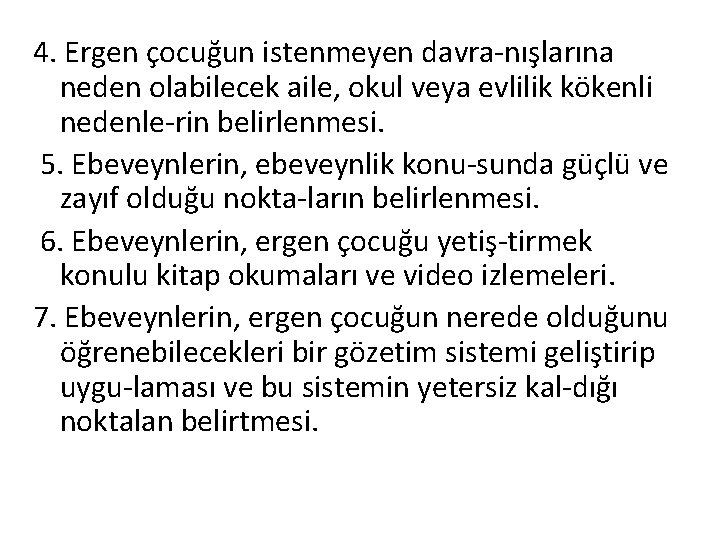 4. Ergen çocuğun istenmeyen davra-nışlarına neden olabilecek aile, okul veya evlilik kökenli nedenle-rin belirlenmesi.

5. Ebeveynlerin, ebeveynlik konu-sunda güçlü ve zayıf olduğu nokta-ların belirlenmesi.

6. Ebeveynlerin, ergen çocuğu yetiş-tirmek konulu kitap okumaları ve video izlemeleri.

7. Ebeveynlerin, ergen çocuğun nerede olduğunu öğrenebilecekleri bir gözetim sistemi geliştirip uygu-laması ve bu sistemin yetersiz kal-dığı noktalan belirtmesi.